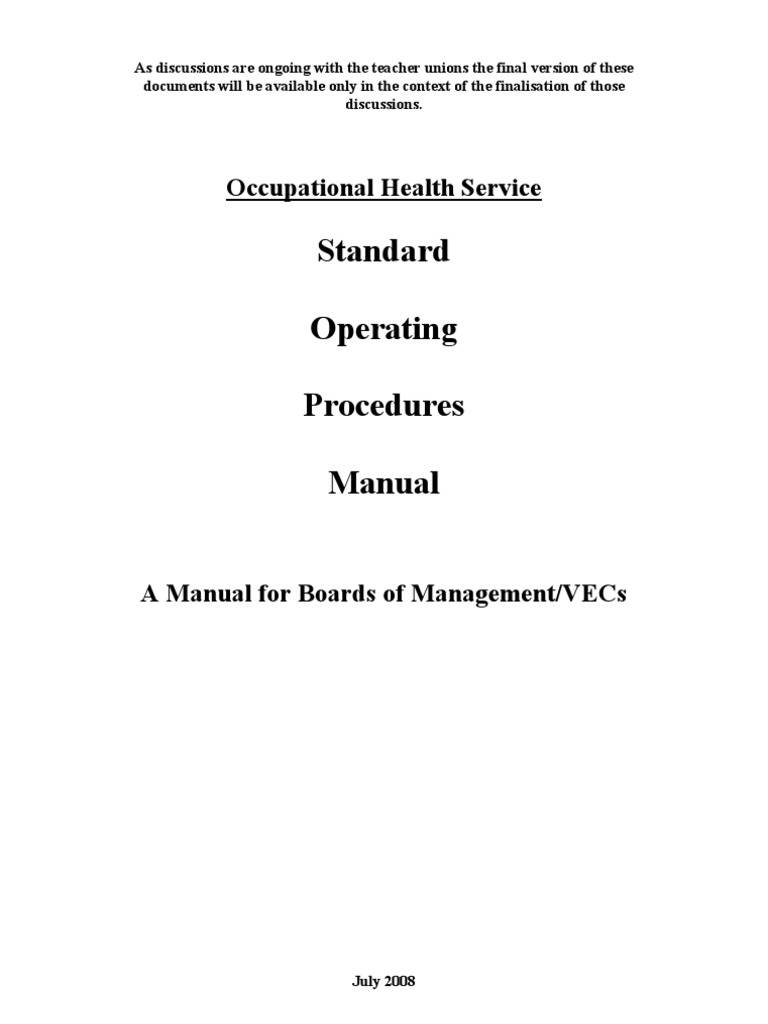 As discussions are ongoing with the teacher unions the final version of these documents will be available only in the context of the finalisation of those discussions.

Occupational Health Service

Standard

Operating

Procedures

Manual

A Manual for Boards of Management/VECs

July 2008